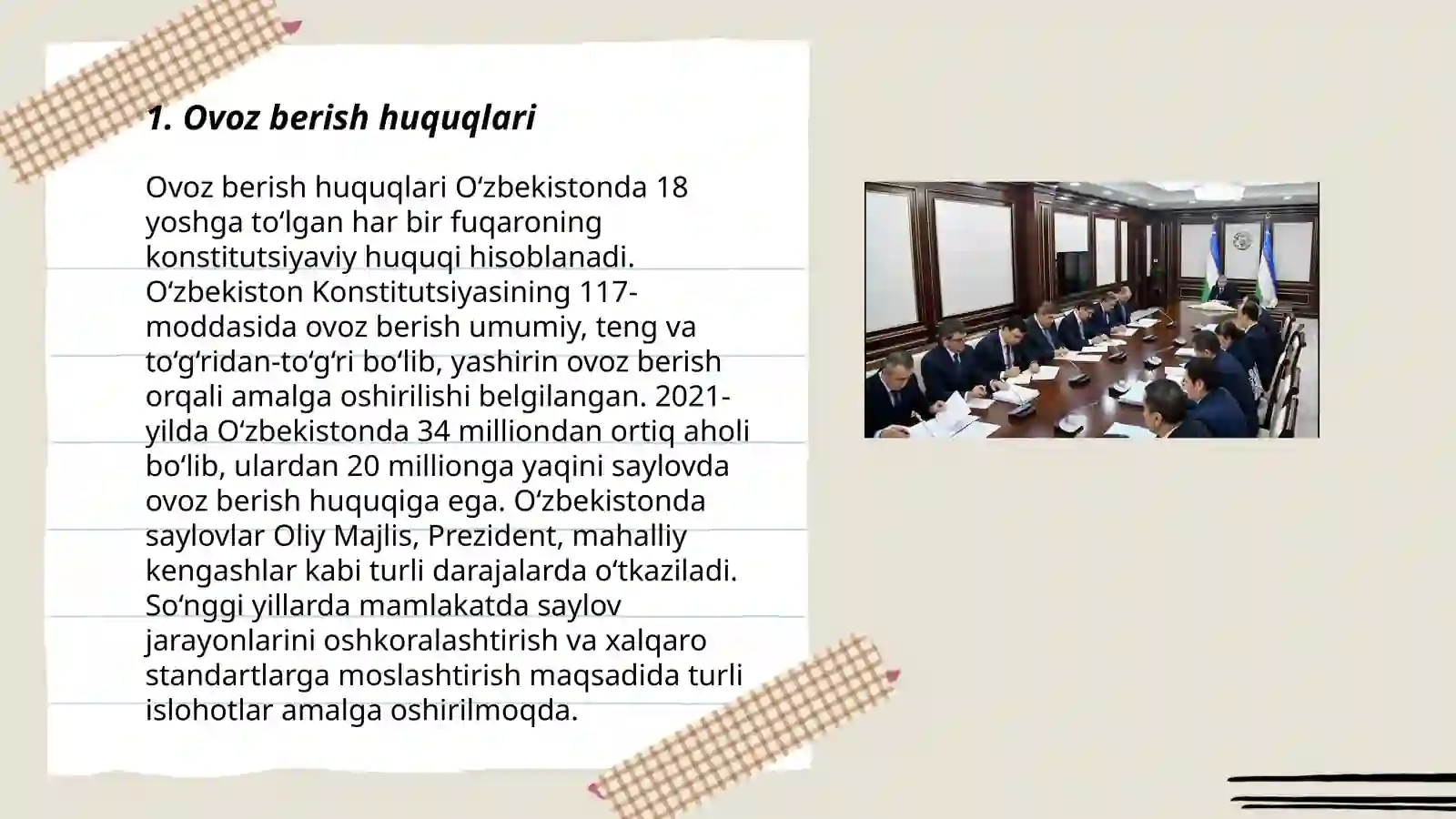 1. Ovoz berish huquqlari

Ovoz berish huquqlari Oʻzbekistonda 18 yoshga toʻlgan har bir fuqaroning konstitutsiyaviy huquqi hisoblanadi. Oʻzbekiston Konstitutsiyasining 117-moddasida ovoz berish umumiy, teng va toʻgʻridan-toʻgʻri boʻlib, yashirin ovoz berish orqali amalga oshirilishi belgilangan. 2021-yilda Oʻzbekistonda 34 milliondan ortiq aholi boʻlib, ulardan 20 millionga yaqini saylovda ovoz berish huquqiga ega. Oʻzbekistonda saylovlar Oliy Majlis, Prezident, mahalliy kengashlar kabi turli darajalarda oʻtkaziladi. Soʻnggi yillarda mamlakatda saylov jarayonlarini oshkoralashtirish va xalqaro standartlarga moslashtirish maqsadida turli islohotlar amalga oshirilmoqda.